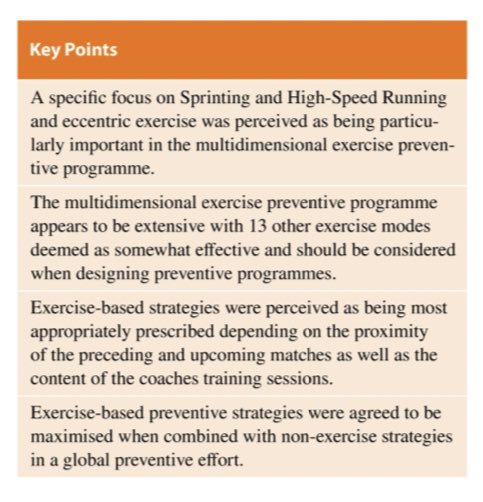 Key Points

A specific focus on Sprinting and High-Speed Running and eccentric exercise was perceived as being particularly important in the multidimensional exercise preventive programme.

The multidimensional exercise preventive programme appears to be extensive with 13 other exercise modes deemed as somewhat effective and should be considered when designing preventive programmes.

Exercise-based strategies were perceived as being most appropriately prescribed depending on the proximity of the preceding and upcoming matches as well as the content of the coaches training sessions.

Exercise-based preventive strategies were agreed to be maximised when combined with non-exercise strategies in a global preventive effort.